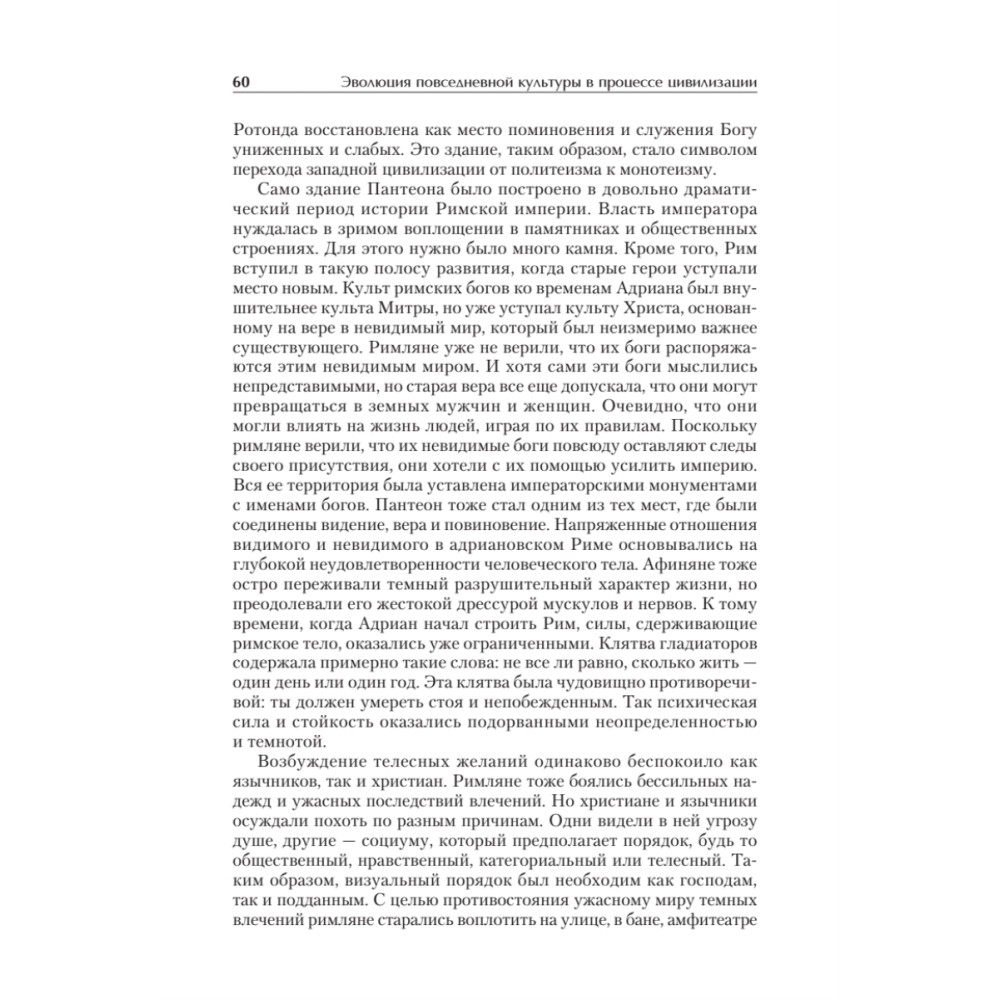 60 Эволюция повседневной культуры в процессе цивилизации

Ротонда восстановлена как место поминовения и служения Богу униженных и слабых. Это здание, таким образом, стало символом перехода западной цивилизации от политеизма к монотеизму.

Само здание Пантеона было построено в довольно драматический период истории Римской империи. Власть императора нуждалась в зримом воплощении в памятниках и общественных строениях. Для этого нужно было много камня. Кроме того, Рим вступил в такую полосу развития, когда старые герои уступали место новым. Культ римских богов ко временам Адриана был внушительнее культа Митры, но уже уступал культу Христа, основанному на вере в невидимый мир, который был неизмеримо важнее существующего. Римляне уже не верили, что их боги распоряжаются этим невидимым миром. И хотя сами эти боги мыслились непредставимыми, но старая вера все еще допускала, что они могут превращаться в земных мужчин и женщин. Очевидно, что они могли влиять на жизнь людей, играя по их правилам. Поскольку римляне верили, что их невидимые боги повсюду оставляют следы своего присутствия, они хотели с их помощью усилить империю. Вся ее территория была уставлена императорскими монументами с именами богов. Пантеон тоже стал одним из тех мест, где были соединены видение, вера и повиновение. Напряженные отношения видимого и невидимого в адриановском Риме основывались на глубокой неудовлетворенности человеческого тела. Афиняне тоже остро переживали темный разрушительный характер жизни, но преодолевали его жестокой дрессурой мускулов и нервов. К тому времени, когда Адриан начал строить Рим, силы, сдерживающие римское тело, оказались уже ограниченными. Клятва гладиаторов содержала примерно такие слова: не все ли равно, сколько жить — один день или один год. Эта клятва была чудовищно противоречивой: ты должен умереть стоя и непобежденным. Так психическая сила и стойкость оказались подорванными неопределенностью и темнотой.

Возбуждение телесных желаний одинаково беспокоило как язычников, так и христиан. Римляне тоже боялись бессильных надежд и ужасных последствий влечений. Но христиане и язычники осуждали похоть по разным причинам. Одни видели в ней угрозу душе, другие — социуму, который предполагает порядок, будь то общественный, нравственный, категориальный или телесный. Таким образом, визуальный порядок был необходим как господам, так и подданным. С целью противостояния ужасному миру темных влечений римляне старались воплотить на улице, в бане, амфитеатре